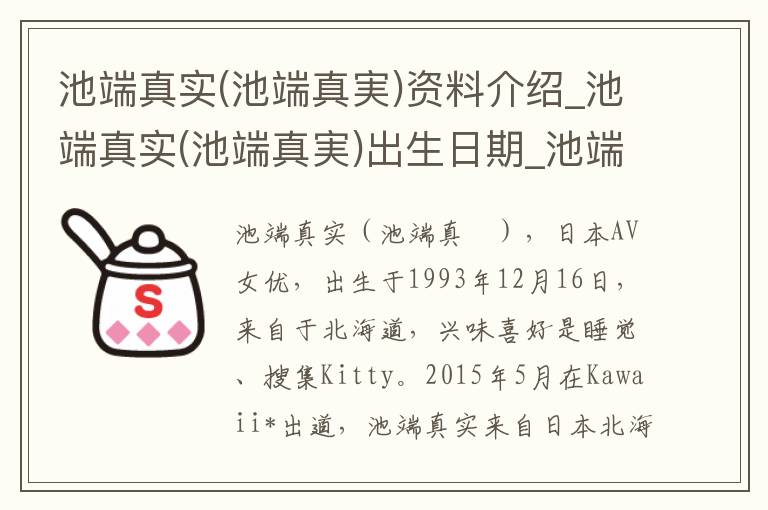 池端真实(池端真実)资料介绍_池端真实(池端真実)出生日期_池端

S

池端真实（池端真　），日本AV女优，出生于1993年12月16日，来自于北海道，兴味喜好是睡觉、搜集Kitty。2015年5月在Kawaii*出道，池端真实来自日本北海